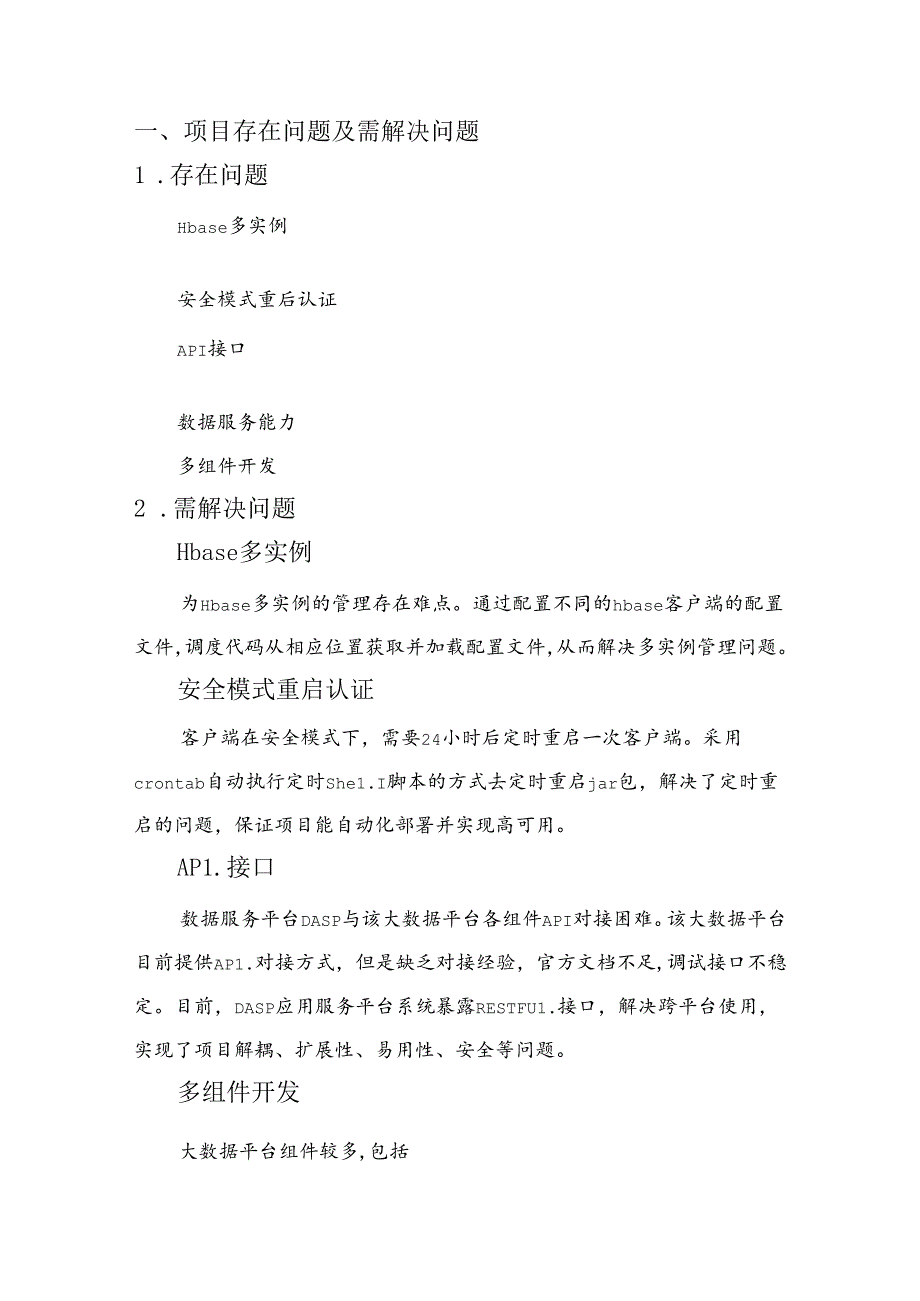 一、项目存在问题及需解决问题

1．存在问题

Hbase多实例

安全模式重启认证

API接口

数据服务能力

多组件开发

2．需解决问题

Hbase多实例

为Hbase多实例的管理存在难点。通过配置不同的hbase客户端的配置文件,调度代码从相应位置获取并加载配置文件,从而解决多实例管理问题。

安全模式重启认证

客户端在安全模式下，需要24小时后定时重启一次客户端。采用crontab自动执行定时She1.I脚本的方式去定时重启jar包，解决了定时重启的问题，保证项目能自动化部署并实现高可用。

AP1.接口

数据服务平台DASP与该大数据平台各组件API对接困难。该大数据平台目前提供AP1.对接方式，但是缺乏对接经验，官方文档不足,调试接口不稳定。目前，DASP应用服务平台系统暴露RESTFU1.接口，解决跨平台使用，实现了项目解耦、扩展性、易用性、安全等问题。

多组件开发

大数据平台组件较多,包括